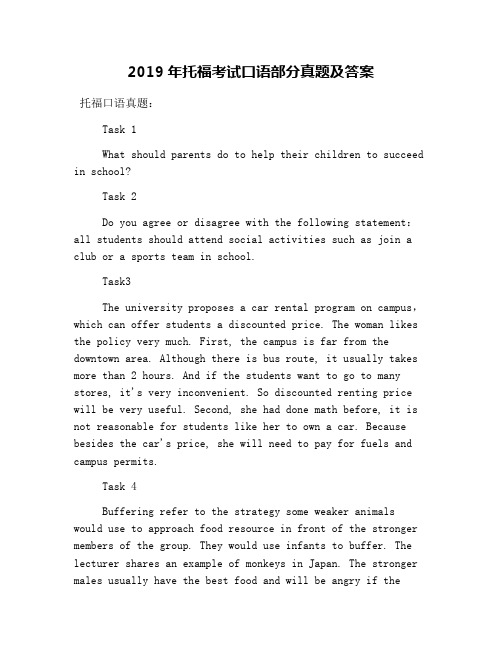 2019 年托福考试口语部分真题及答案

托福口语真题：

Task 1

What should parents do to help their children to succeed in school?

Task 2

Do you agree or disagree with the following statement: all students should attend social activities such as join a club or a sports team in school.

Task3

The university proposes a car rental program on campus, which can offer students a discounted price. The woman likes the policy very much. First, the campus is far from the downtown area. Although there is bus route, it usually takes more than 2 hours. And if the students want to go to many stores, it's very inconvenient. So discounted renting price will be very useful. Second, she had done math before, it is not reasonable for students like her to own a car. Because besides the car's price, she will need to pay for fuels and campus permits.

Task 4

Buffering refer to the strategy some weaker animals would use to approach food resource in front of the stronger members of the group. They would use infants to buffer. The lecturer shares an example of monkeys in Japan. The stronger males usually have the best food and will be angry if the